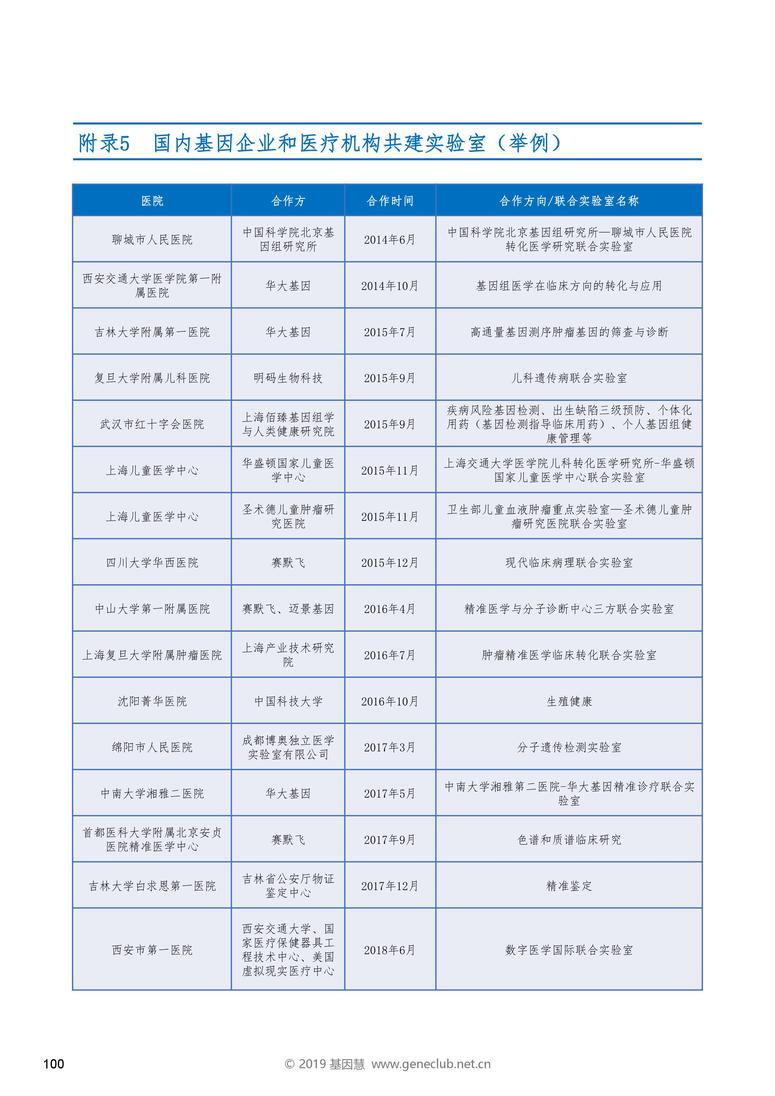 附录5　国内基因企业和医疗机构共建实验室（举例）

| 医院 | 合作方 | 合作时间 | 合作方向/联合实验室名称 |
|---|---|---|---|
| 聊城市人民医院 | 中国科学院北京基因组研究所 | 2014年6月 | 中国科学院北京基因组研究所—聊城市人民医院转化医学研究联合实验室 |
| 西安交通大学医学院第一附属医院 | 华大基因 | 2014年10月 | 基因组医学在临床方向的转化与应用 |
| 吉林大学附属第一医院 | 华大基因 | 2015年7月 | 高通量基因测序肿瘤基因的筛查与诊断 |
| 复旦大学附属儿科医院 | 明码生物科技 | 2015年9月 | 儿科遗传病联合实验室 |
| 武汉市红十字会医院 | 上海佰臻基因组学与人类健康研究院 | 2015年9月 | 疾病风险基因检测、出生缺陷三级预防、个体化用药（基因检测指导临床用药）、个人基因组健康管理等 |
| 上海儿童医学中心 | 华盛顿国家儿童医学中心 | 2015年11月 | 上海交通大学医学院儿科转化医学研究所-华盛顿国家儿童医学中心联合实验室 |
| 上海儿童医学中心 | 圣术德儿童肿瘤研究医院 | 2015年11月 | 卫生部儿童血液肿瘤重点实验室—圣术德儿童肿瘤研究医院联合实验室 |
| 四川大学华西医院 | 赛默飞 | 2015年12月 | 现代临床病理联合实验室 |
| 中山大学第一附属医院 | 赛默飞、迈景基因 | 2016年4月 | 精准医学与分子诊断中心三方联合实验室 |
| 上海复旦大学附属肿瘤医院 | 上海产业技术研究院 | 2016年7月 | 肿瘤精准医学临床转化联合实验室 |
| 沈阳菁华医院 | 中国科技大学 | 2016年10月 | 生殖健康 |
| 绵阳市人民医院 | 成都博奥独立医学实验室有限公司 | 2017年3月 | 分子遗传检测实验室 |
| 中南大学湘雅二医院 | 华大基因 | 2017年5月 | 中南大学湘雅第二医院-华大基因精准诊疗联合实验室 |
| 首都医科大学附属北京安贞医院精准医学中心 | 赛默飞 | 2017年9月 | 色谱和质谱临床研究 |
| 吉林大学白求恩第一医院 | 吉林省公安厅物证鉴定中心 | 2017年12月 | 精准鉴定 |
| 西安市第一医院 | 西安交通大学、国家医疗保健器具工程技术中心、美国虚拟现实医疗中心 | 2018年6月 | 数字医学国际联合实验室 |

100　　© 2019 基因慧 www.geneclub.net.cn